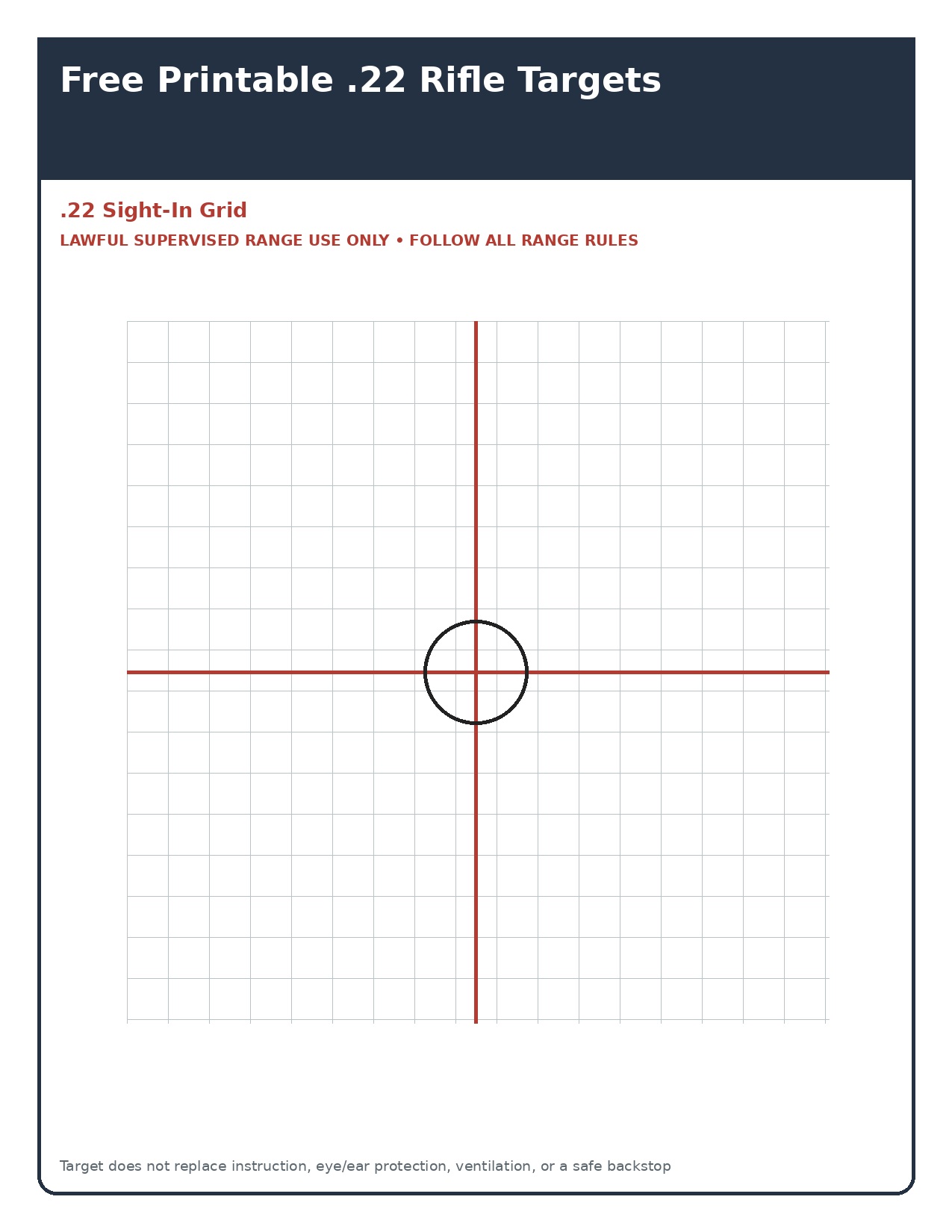 Free Printable .22 Rifle Targets

.22 Sight-In Grid

LAWFUL SUPERVISED RANGE USE ONLY • FOLLOW ALL RANGE RULES

Target does not replace instruction, eye/ear protection, ventilation, or a safe backstop